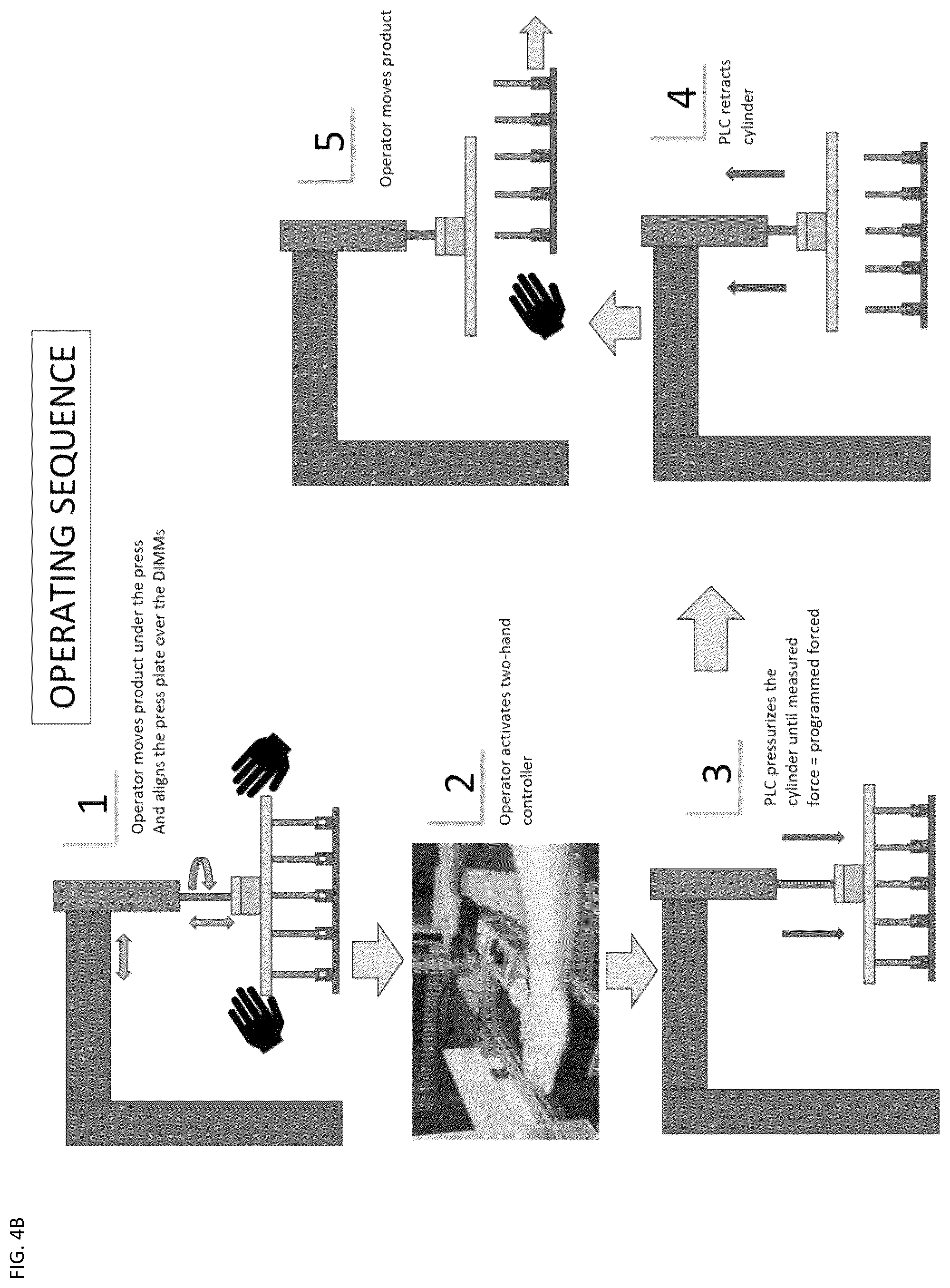 FIG. 4B

OPERATING SEQUENCE

1
Operator moves product under the press And aligns the press plate over the DIMMs

2
Operator activates two-hand controller

3
PLC pressurizes the cylinder until measured force = programmed forced

4
PLC retracts cylinder

5
Operator moves product